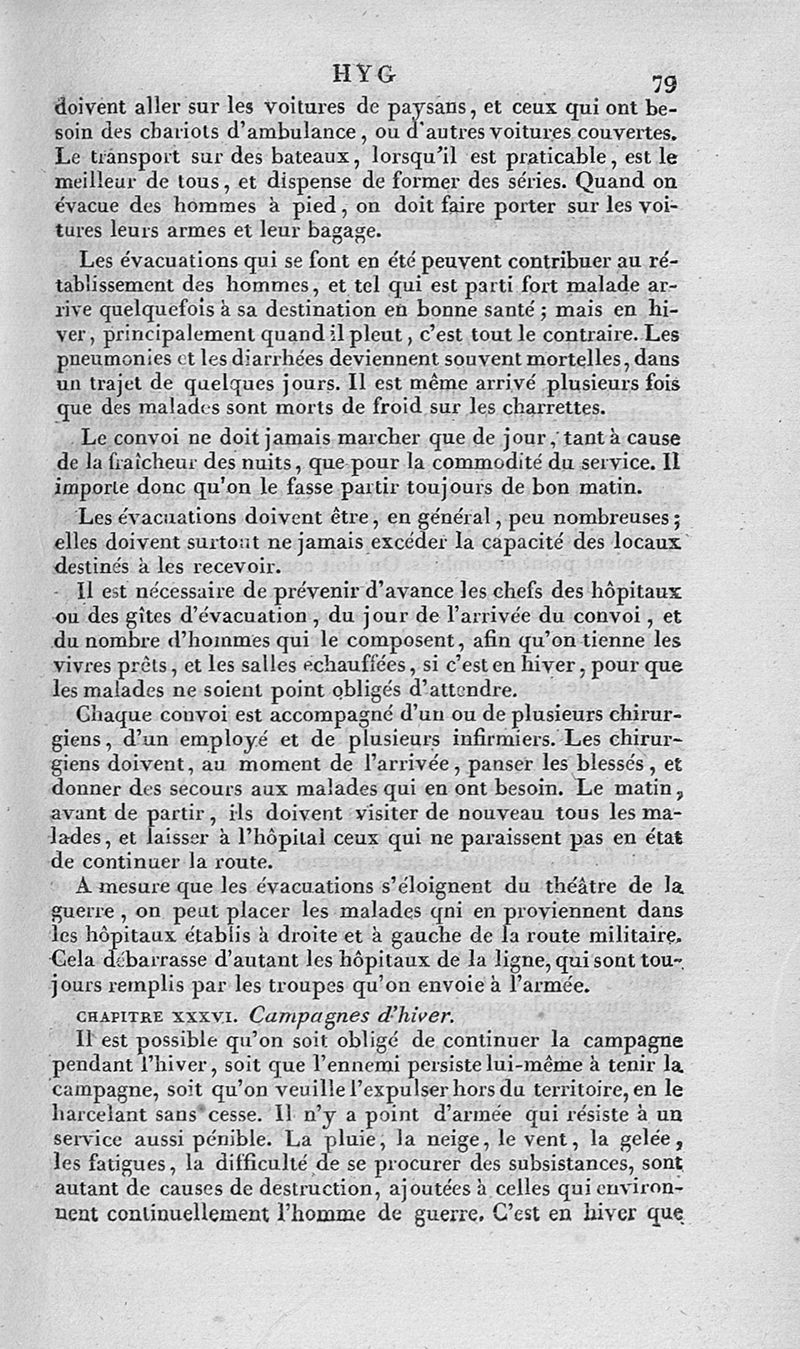 HYG 79

doivent aller sur les voitures de paysans, et ceux qui ont besoin des chariots d'ambulance, ou d'autres voitures couvertes. Le transport sur des bateaux, lorsqu'il est praticable, est le meilleur de tous, et dispense de former des séries. Quand on évacue des hommes à pied, on doit faire porter sur les voitures leurs armes et leur bagage.

Les évacuations qui se font en été peuvent contribuer au rétablissement des hommes, et tel qui est parti fort malade arrive quelquefois à sa destination en bonne santé ; mais en hiver, principalement quand il pleut, c'est tout le contraire. Les pneumonies et les diarrhées deviennent souvent mortelles, dans un trajet de quelques jours. Il est même arrivé plusieurs fois que des malades sont morts de froid sur les charrettes.

Le convoi ne doit jamais marcher que de jour, tant à cause de la fraîcheur des nuits, que pour la commodité du service. Il importe donc qu'on le fasse partir toujours de bon matin.

Les évacuations doivent être, en général, peu nombreuses ; elles doivent surtout ne jamais excéder la capacité des locaux destinés à les recevoir.

Il est nécessaire de prévenir d'avance les chefs des hôpitaux ou des gîtes d'évacuation, du jour de l'arrivée du convoi, et du nombre d'hommes qui le composent, afin qu'on tienne les vivres prêts, et les salles échauffées, si c'est en hiver, pour que les malades ne soient point obligés d'attendre.

Chaque convoi est accompagné d'un ou de plusieurs chirurgiens, d'un employé et de plusieurs infirmiers. Les chirurgiens doivent, au moment de l'arrivée, panser les blessés, et donner des secours aux malades qui en ont besoin. Le matin, avant de partir, ils doivent visiter de nouveau tous les malades, et laisser à l'hôpital ceux qui ne paraissent pas en état de continuer la route.

A mesure que les évacuations s'éloignent du théâtre de la guerre, on peut placer les malades qui en proviennent dans les hôpitaux établis à droite et à gauche de la route militaire. Cela débarrasse d'autant les hôpitaux de la ligne, qui sont toujours remplis par les troupes qu'on envoie à l'armée.

CHAPITRE XXXVI. Campagnes d'hiver.

Il est possible qu'on soit obligé de continuer la campagne pendant l'hiver, soit que l'ennemi persiste lui-même à tenir la campagne, soit qu'on veuille l'expulser hors du territoire, en le harcelant sans cesse. Il n'y a point d'armée qui résiste à un service aussi pénible. La pluie, la neige, le vent, la gelée, les fatigues, la difficulté de se procurer des subsistances, sont autant de causes de destruction, ajoutées à celles qui environnent continuellement l'homme de guerre. C'est en hiver que